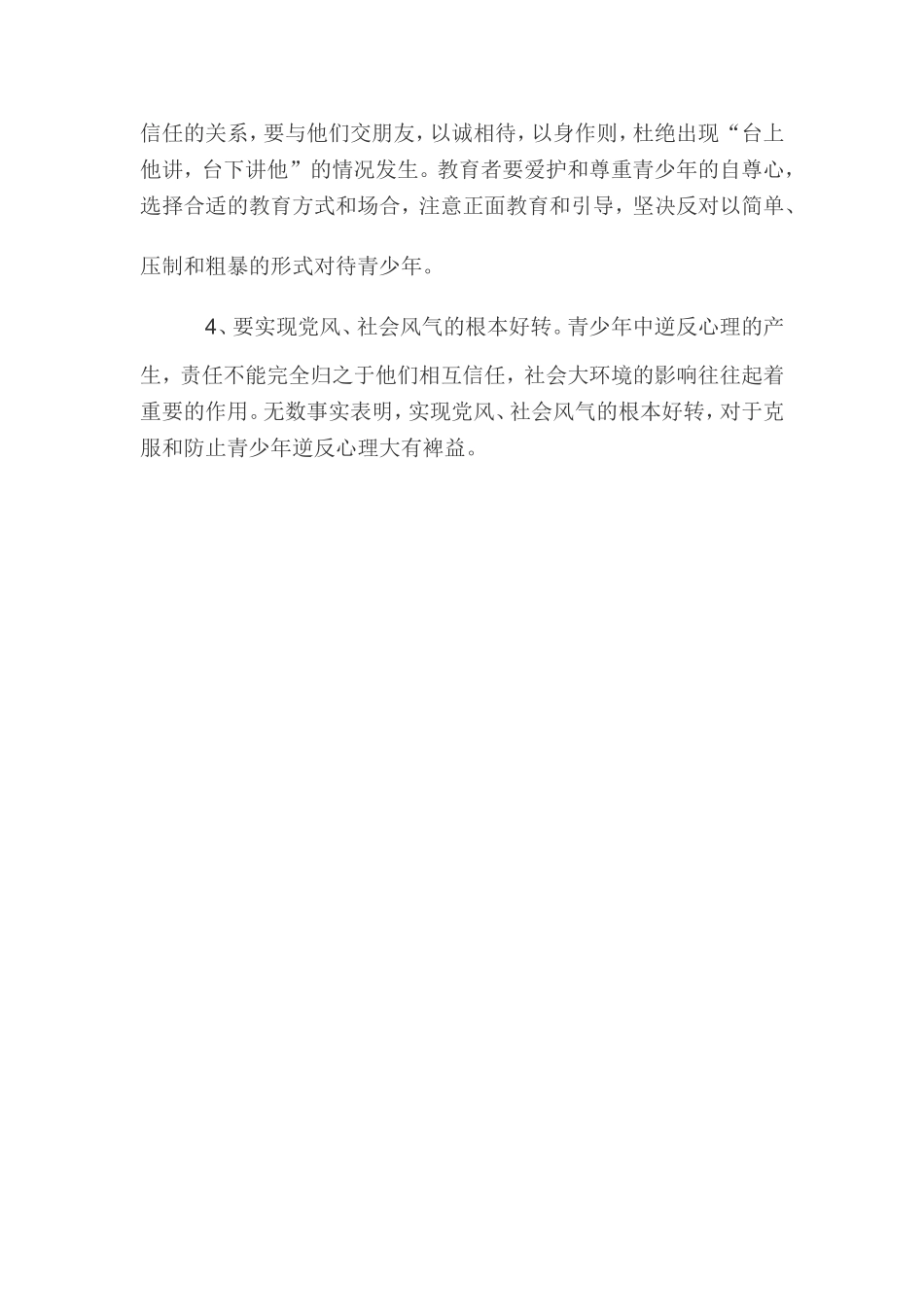 信任的关系，要与他们交朋友，以诚相待，以身作则，杜绝出现“台上他讲，台下讲他”的情况发生。教育者要爱护和尊重青少年的自尊心，选择合适的教育方式和场合，注意正面教育和引导，坚决反对以简单、压制和粗暴的形式对待青少年。

4、要实现党风、社会风气的根本好转。青少年中逆反心理的产生，责任不能完全归之于他们相互信任，社会大环境的影响往往起着重要的作用。无数事实表明，实现党风、社会风气的根本好转，对于克服和防止青少年逆反心理大有裨益。